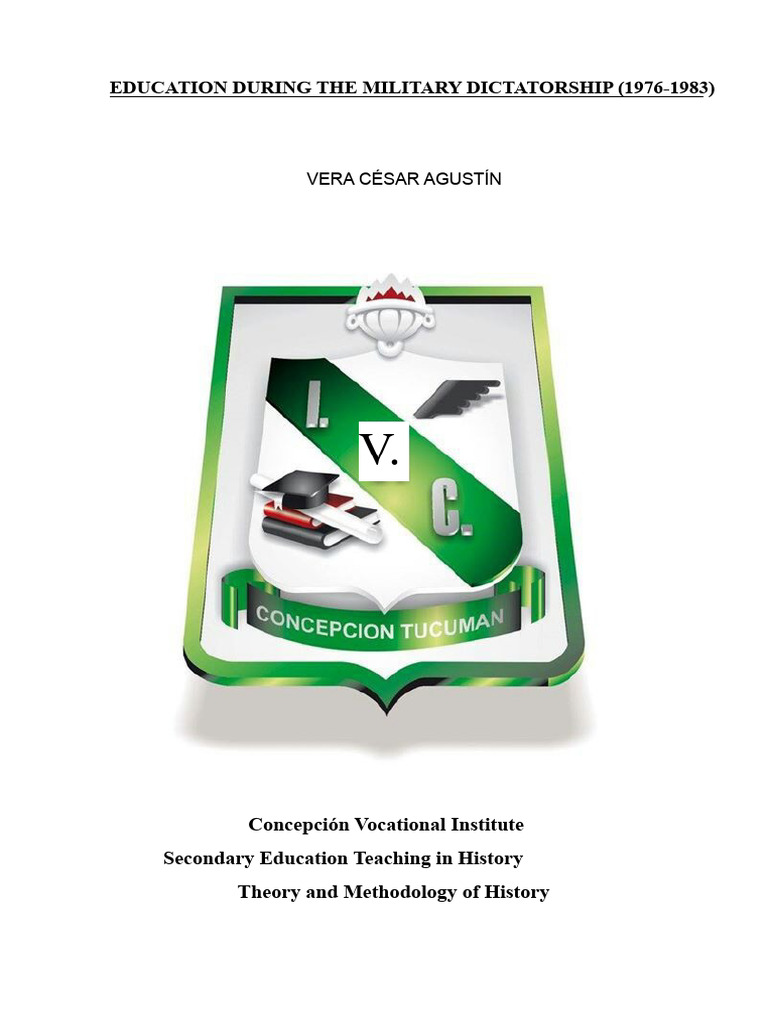 EDUCATION DURING THE MILITARY DICTATORSHIP (1976-1983)

VERA CÉSAR AGUSTÍN

I.

V.

C.

CONCEPCION TUCUMAN

Concepción Vocational Institute
Secondary Education Teaching in History
Theory and Methodology of History